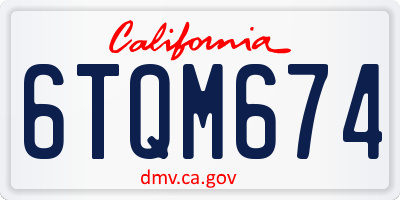 California

6TQM674

dmv.ca.gov